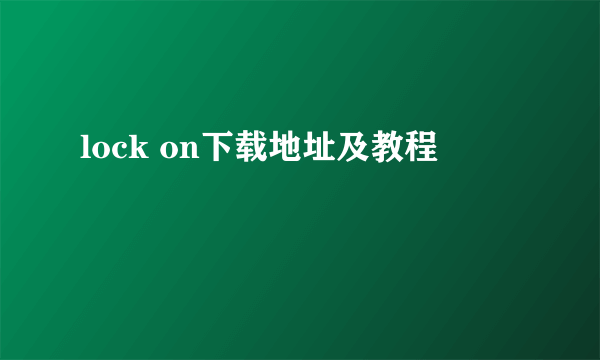 lock on下载地址及教程